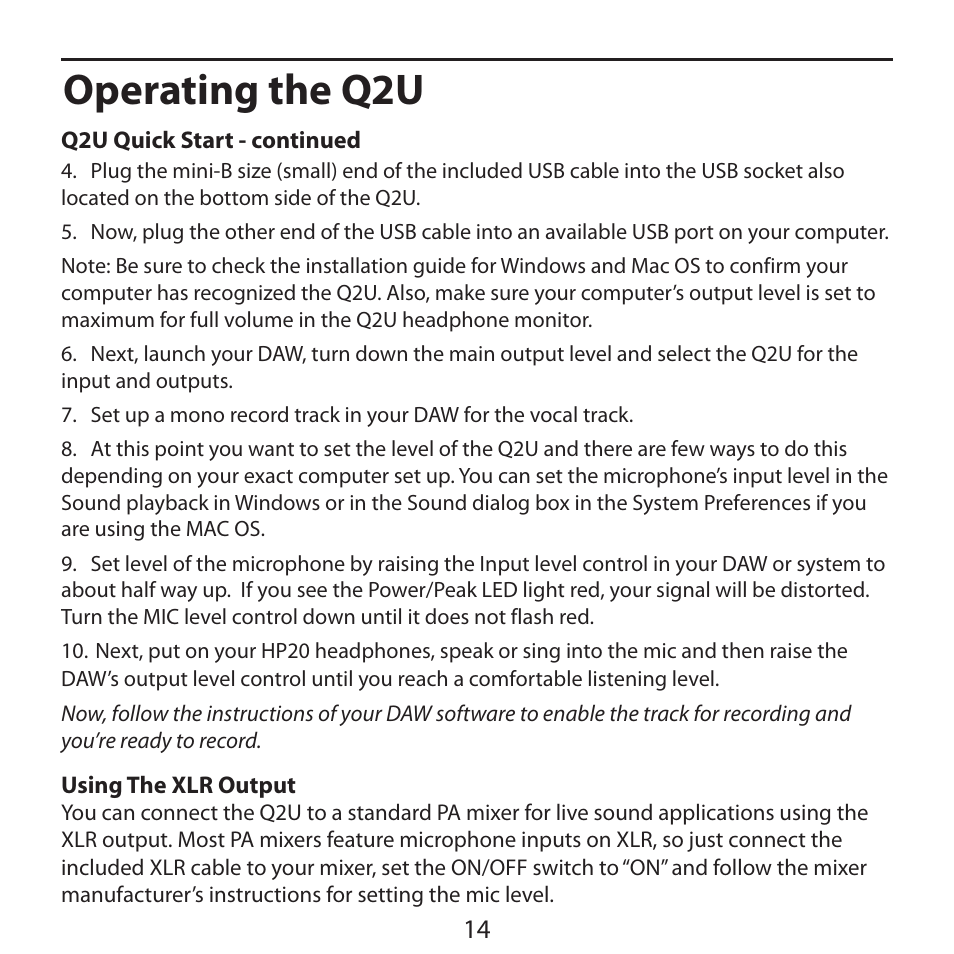 Operating the Q2U

Q2U Quick Start - continued

4. Plug the mini-B size (small) end of the included USB cable into the USB socket also located on the bottom side of the Q2U.

5. Now, plug the other end of the USB cable into an available USB port on your computer.

Note: Be sure to check the installation guide for Windows and Mac OS to confirm your computer has recognized the Q2U. Also, make sure your computer's output level is set to maximum for full volume in the Q2U headphone monitor.

6. Next, launch your DAW, turn down the main output level and select the Q2U for the input and outputs.

7. Set up a mono record track in your DAW for the vocal track.

8. At this point you want to set the level of the Q2U and there are few ways to do this depending on your exact computer set up. You can set the microphone's input level in the Sound playback in Windows or in the Sound dialog box in the System Preferences if you are using the MAC OS.

9. Set level of the microphone by raising the Input level control in your DAW or system to about half way up. If you see the Power/Peak LED light red, your signal will be distorted. Turn the MIC level control down until it does not flash red.

10. Next, put on your HP20 headphones, speak or sing into the mic and then raise the DAW's output level control until you reach a comfortable listening level.

Now, follow the instructions of your DAW software to enable the track for recording and you're ready to record.

Using The XLR Output

You can connect the Q2U to a standard PA mixer for live sound applications using the XLR output. Most PA mixers feature microphone inputs on XLR, so just connect the included XLR cable to your mixer, set the ON/OFF switch to "ON" and follow the mixer manufacturer's instructions for setting the mic level.

14